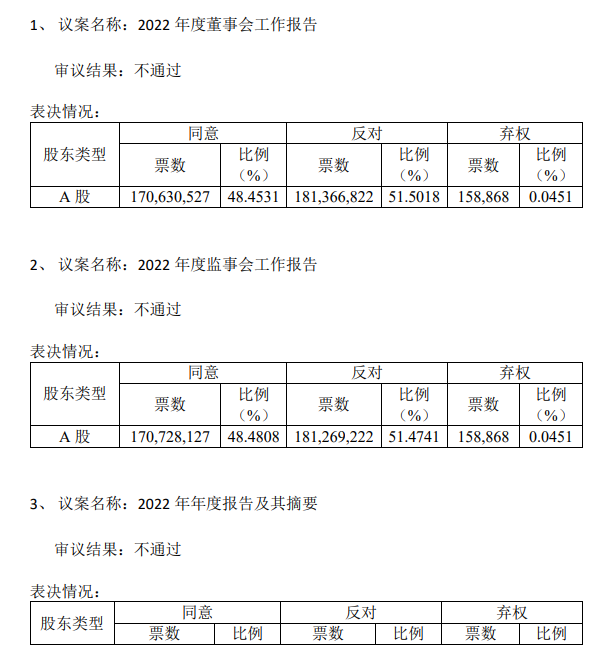 1、 议案名称：2022 年度董事会工作报告

审议结果：不通过

表决情况：

| 股东类型 | 同意 票数 | 同意 比例（%） | 反对 票数 | 反对 比例（%） | 弃权 票数 | 弃权 比例（%） |
|---|---|---|---|---|---|---|
| A 股 | 170,630,527 | 48.4531 | 181,366,822 | 51.5018 | 158,868 | 0.0451 |

2、 议案名称：2022 年度监事会工作报告

审议结果：不通过

表决情况：

| 股东类型 | 同意 票数 | 同意 比例（%） | 反对 票数 | 反对 比例（%） | 弃权 票数 | 弃权 比例（%） |
|---|---|---|---|---|---|---|
| A 股 | 170,728,127 | 48.4808 | 181,269,222 | 51.4741 | 158,868 | 0.0451 |

3、 议案名称：2022 年年度报告及其摘要

审议结果：不通过

表决情况：

| 股东类型 | 同意 票数 | 同意 比例 | 反对 票数 | 反对 比例 | 弃权 票数 | 弃权 比例 |
|---|---|---|---|---|---|---|